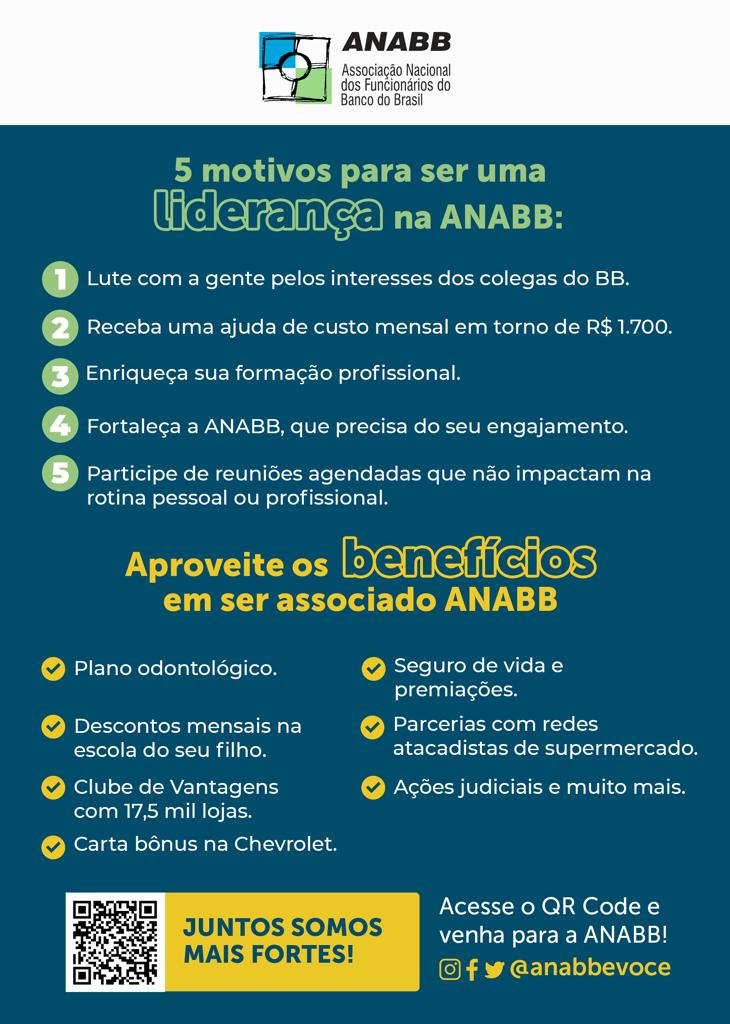 ANABB
Associação Nacional dos Funcionários do Banco do Brasil

5 motivos para ser uma liderança na ANABB:

1 Lute com a gente pelos interesses dos colegas do BB.

2 Receba uma ajuda de custo mensal em torno de R$ 1.700.

3 Enriqueça sua formação profissional.

4 Fortaleça a ANABB, que precisa do seu engajamento.

5 Participe de reuniões agendadas que não impactam na rotina pessoal ou profissional.

Aproveite os benefícios em ser associado ANABB

✓ Plano odontológico.

✓ Descontos mensais na escola do seu filho.

✓ Clube de Vantagens com 17,5 mil lojas.

✓ Carta bônus na Chevrolet.

✓ Seguro de vida e premiações.

✓ Parcerias com redes atacadistas de supermercado.

✓ Ações judiciais e muito mais.

JUNTOS SOMOS MAIS FORTES!

Acesse o QR Code e venha para a ANABB!

@anabbevoce